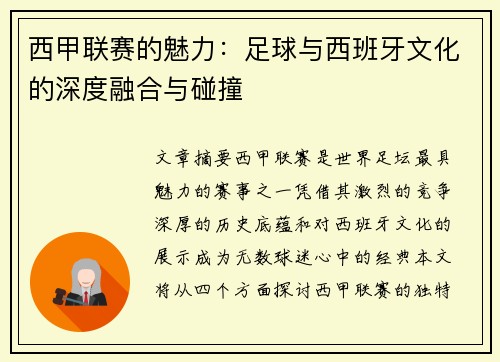 西甲联赛的魅力：足球与西班牙文化的深度融合与碰撞

文章摘要西甲联赛是世界足坛最具魅力的赛事之一凭借其激烈的竞争深厚的历史底蕴和对西班牙文化的展示成为无数球迷心中的经典本文将从四个方面探讨西甲联赛的独特